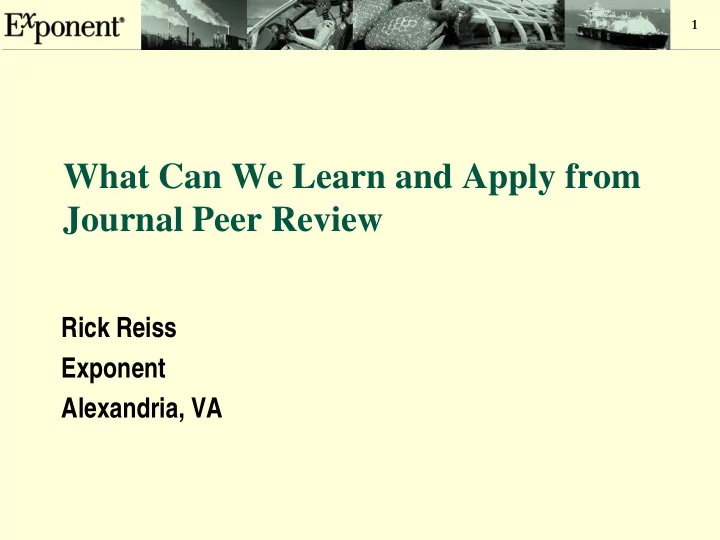 Exponent®

1

What Can We Learn and Apply from Journal Peer Review

Rick Reiss
Exponent
Alexandria, VA